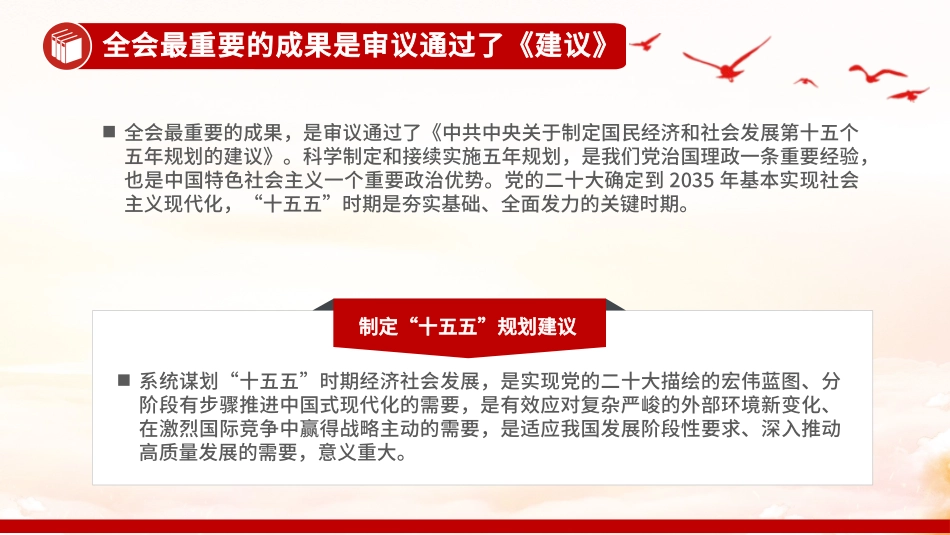 全会最重要的成果是审议通过了《建议》

■ 全会最重要的成果，是审议通过了《中共中央关于制定国民经济和社会发展第十五个五年规划的建议》。科学制定和接续实施五年规划，是我们党治国理政一条重要经验，也是中国特色社会主义一个重要政治优势。党的二十大确定到 2035 年基本实现社会主义现代化，“十五五”时期是夯实基础、全面发力的关键时期。

制定“十五五”规划建议

■ 系统谋划“十五五”时期经济社会发展，是实现党的二十大描绘的宏伟蓝图、分阶段有步骤推进中国式现代化的需要，是有效应对复杂严峻的外部环境新变化、在激烈国际竞争中赢得战略主动的需要，是适应我国发展阶段性要求、深入推动高质量发展的需要，意义重大。